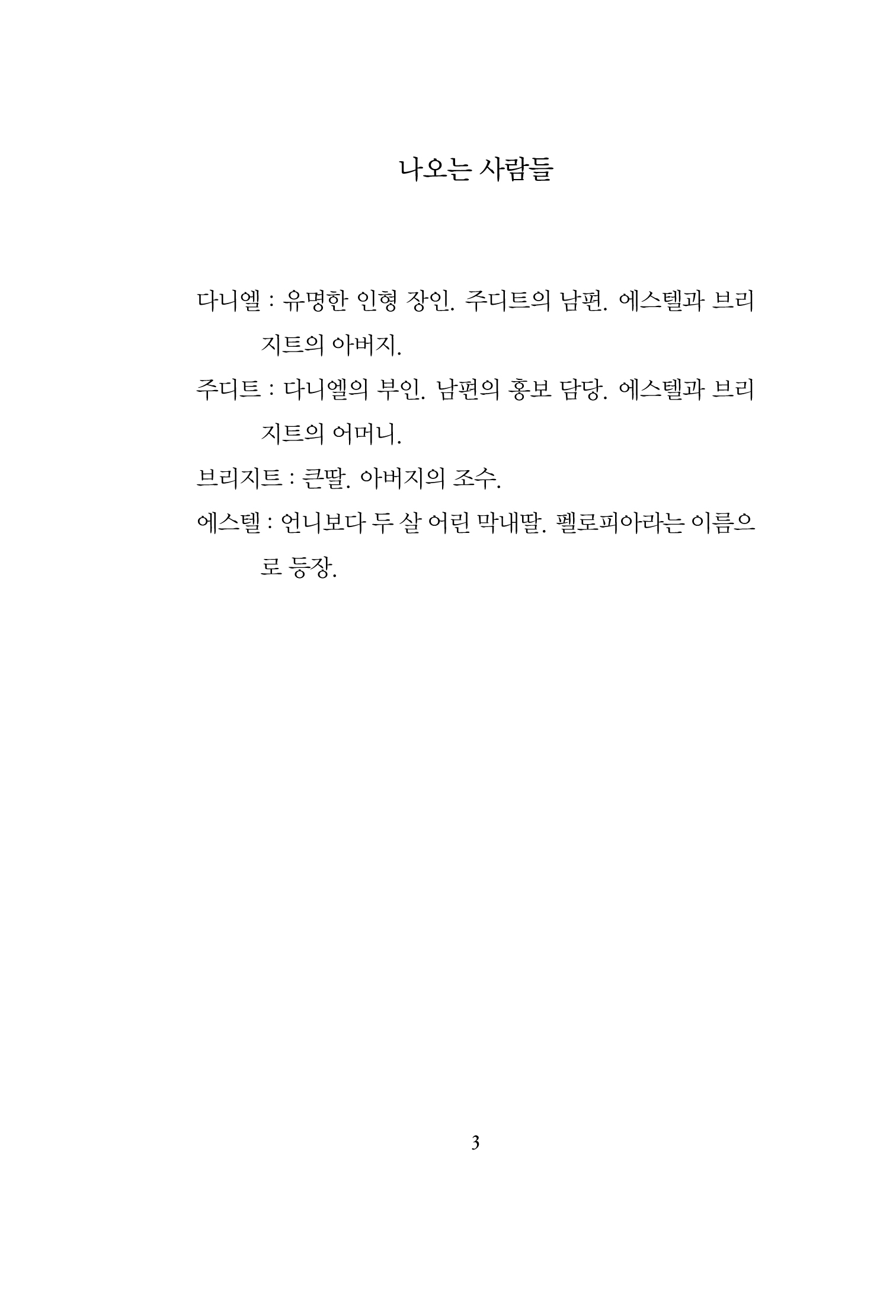 나오는 사람들

다니엘 : 유명한 인형 장인. 주디트의 남편. 에스텔과 브리지트의 아버지.

주디트 : 다니엘의 부인. 남편의 홍보 담당. 에스텔과 브리지트의 어머니.

브리지트 : 큰딸. 아버지의 조수.

에스텔 : 언니보다 두 살 어린 막내딸. 펠로피아라는 이름으로 등장.

3